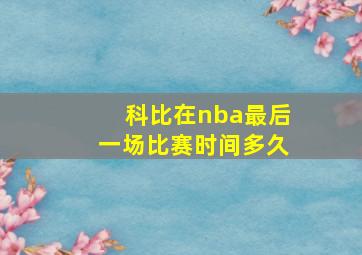 科比在nba最后一场比赛时间多久